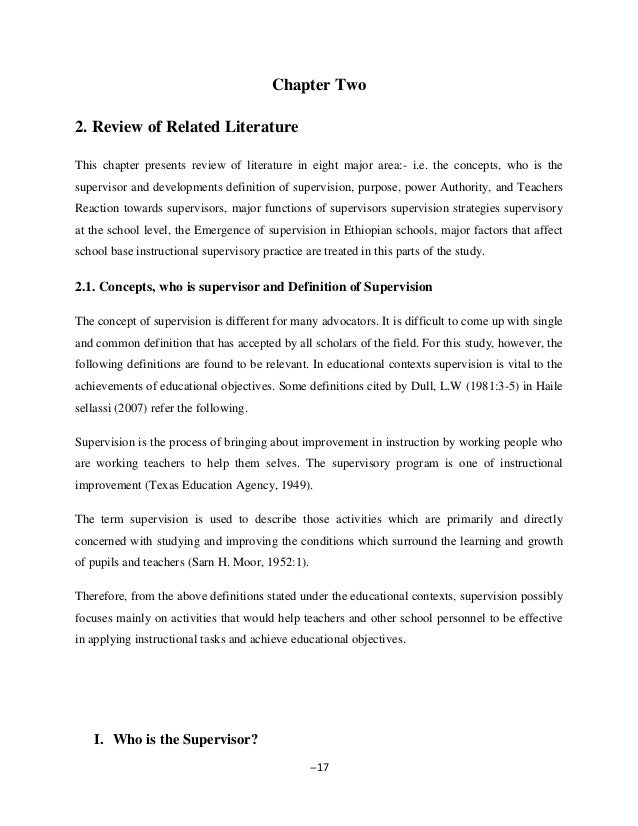 Chapter Two

2. Review of Related Literature

This chapter presents review of literature in eight major area:- i.e. the concepts, who is the supervisor and developments definition of supervision, purpose, power Authority, and Teachers Reaction towards supervisors, major functions of supervisors supervision strategies supervisory at the school level, the Emergence of supervision in Ethiopian schools, major factors that affect school base instructional supervisory practice are treated in this parts of the study.

2.1. Concepts, who is supervisor and Definition of Supervision

The concept of supervision is different for many advocators. It is difficult to come up with single and common definition that has accepted by all scholars of the field. For this study, however, the following definitions are found to be relevant. In educational contexts supervision is vital to the achievements of educational objectives. Some definitions cited by Dull, L.W (1981:3-5) in Haile sellassi (2007) refer the following.

Supervision is the process of bringing about improvement in instruction by working people who are working teachers to help them selves. The supervisory program is one of instructional improvement (Texas Education Agency, 1949).

The term supervision is used to describe those activities which are primarily and directly concerned with studying and improving the conditions which surround the learning and growth of pupils and teachers (Sarn H. Moor, 1952:1).

Therefore, from the above definitions stated under the educational contexts, supervision possibly focuses mainly on activities that would help teachers and other school personnel to be effective in applying instructional tasks and achieve educational objectives.

I. Who is the Supervisor?

--17